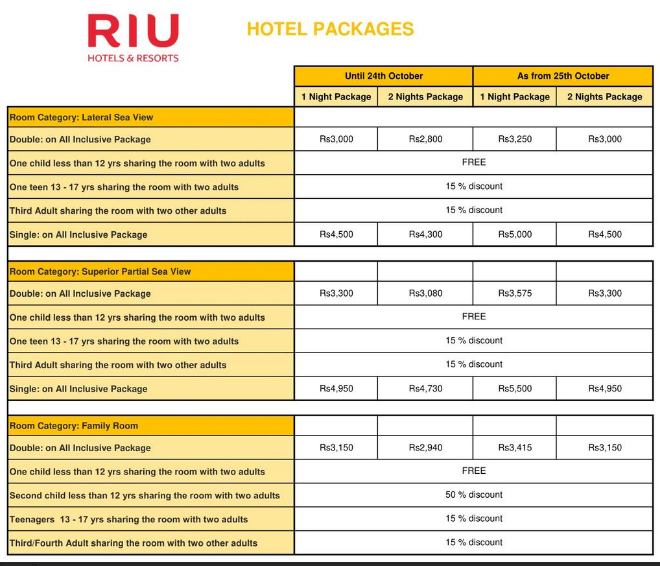 RIU
HOTELS & RESORTS

HOTEL PACKAGES

| | Until 24th October | | As from 25th October | |
|---|---|---|---|---|
| | 1 Night Package | 2 Nights Package | 1 Night Package | 2 Nights Package |
| Room Category: Lateral Sea View | | | | |
| Double: on All Inclusive Package | Rs3,000 | Rs2,800 | Rs3,250 | Rs3,000 |
| One child less than 12 yrs sharing the room with two adults | FREE | | | |
| One teen 13 - 17 yrs sharing the room with two adults | 15 % discount | | | |
| Third Adult sharing the room with two other adults | 15 % discount | | | |
| Single: on All Inclusive Package | Rs4,500 | Rs4,300 | Rs5,000 | Rs4,500 |
| Room Category: Superior Partial Sea View | | | | |
| Double: on All Inclusive Package | Rs3,300 | Rs3,080 | Rs3,575 | Rs3,300 |
| One child less than 12 yrs sharing the room with two adults | FREE | | | |
| One teen 13 - 17 yrs sharing the room with two adults | 15 % discount | | | |
| Third Adult sharing the room with two other adults | 15 % discount | | | |
| Single: on All Inclusive Package | Rs4,950 | Rs4,730 | Rs5,500 | Rs4,950 |
| Room Category: Family Room | | | | |
| Double: on All Inclusive Package | Rs3,150 | Rs2,940 | Rs3,415 | Rs3,150 |
| One child less than 12 yrs sharing the room with two adults | FREE | | | |
| Second child less than 12 yrs sharing the room with two adults | 50 % discount | | | |
| Teenagers 13 - 17 yrs sharing the room with two adults | 15 % discount | | | |
| Third/Fourth Adult sharing the room with two other adults | 15 % discount | | | |